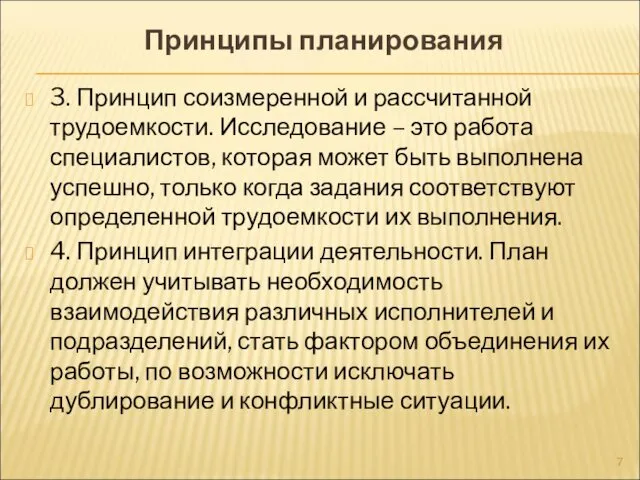 Принципы планирования

3. Принцип соизмеренной и рассчитанной трудоемкости. Исследование – это работа специалистов, которая может быть выполнена успешно, только когда задания соответствуют определенной трудоемкости их выполнения.

4. Принцип интеграции деятельности. План должен учитывать необходимость взаимодействия различных исполнителей и подразделений, стать фактором объединения их работы, по возможности исключать дублирование и конфликтные ситуации.

7